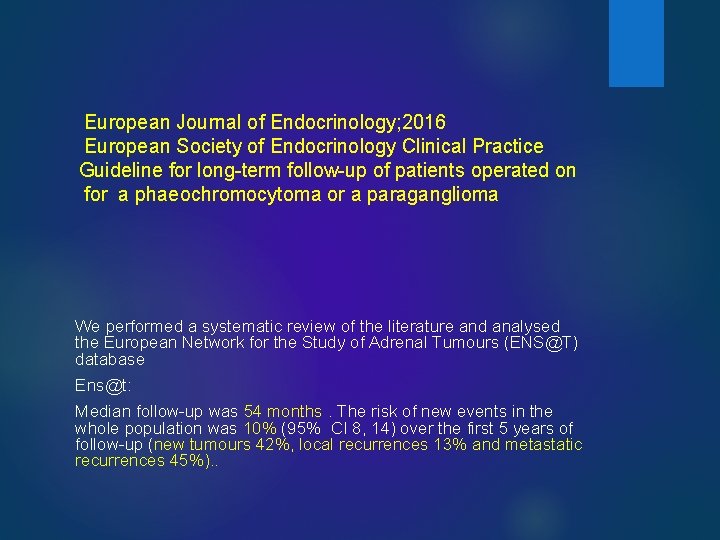 European Journal of Endocrinology;2016
European Society of Endocrinology Clinical Practice Guideline for long-term follow-up of patients operated on for a phaeochromocytoma or a paraganglioma

We performed a systematic review of the literature and analysed the European Network for the Study of Adrenal Tumours (ENS@T) database

Ens@t:

Median follow-up was 54 months . The risk of new events in the whole population was 10% (95% CI 8, 14) over the first 5 years of follow-up (new tumours 42%, local recurrences 13% and metastatic recurrences 45%)..